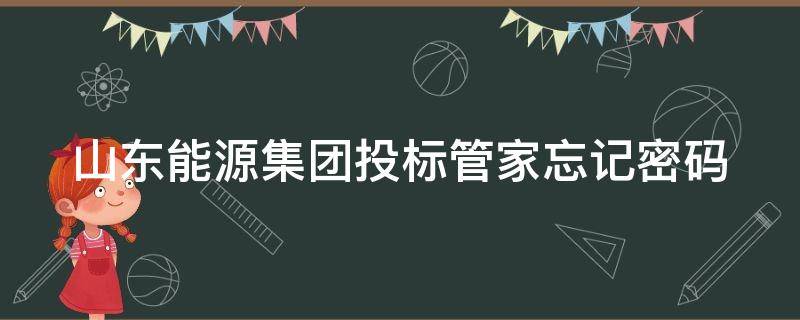 山东能源集团投标管家忘记密码